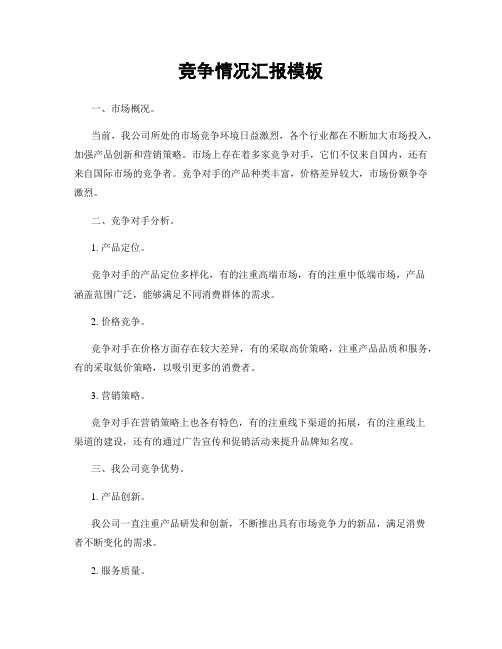 竞争情况汇报模板

一、市场概况。

当前，我公司所处的市场竞争环境日益激烈，各个行业都在不断加大市场投入，加强产品创新和营销策略。市场上存在着多家竞争对手，它们不仅来自国内，还有来自国际市场的竞争者。竞争对手的产品种类丰富，价格差异较大，市场份额争夺激烈。

二、竞争对手分析。

1. 产品定位。

竞争对手的产品定位多样化，有的注重高端市场，有的注重中低端市场，产品涵盖范围广泛，能够满足不同消费群体的需求。

2. 价格竞争。

竞争对手在价格方面存在较大差异，有的采取高价策略，注重产品品质和服务，有的采取低价策略，以吸引更多的消费者。

3. 营销策略。

竞争对手在营销策略上也各有特色，有的注重线下渠道的拓展，有的注重线上渠道的建设，还有的通过广告宣传和促销活动来提升品牌知名度。

三、我公司竞争优势。

1. 产品创新。

我公司一直注重产品研发和创新，不断推出具有市场竞争力的新品，满足消费者不断变化的需求。

2. 服务质量。